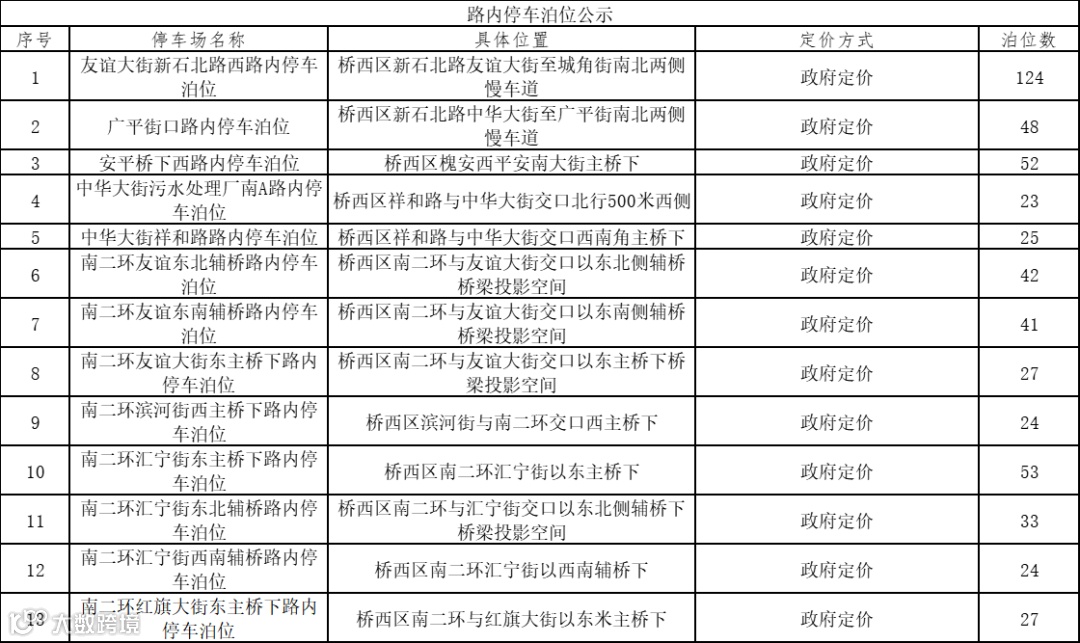 路内停车泊位公示

| 序号 | 停车场名称 | 具体位置 | 定价方式 | 泊位数 |
|---|---|---|---|---|
| 1 | 友谊大街新石北路西路内停车泊位 | 桥西区新石北路友谊大街至城角街南北两侧慢车道 | 政府定价 | 124 |
| 2 | 广平街口路内停车泊位 | 桥西区新石北路中华大街至广平街南北两侧慢车道 | 政府定价 | 48 |
| 3 | 安平桥下西路内停车泊位 | 桥西区槐安西平安南大街主桥下 | 政府定价 | 52 |
| 4 | 中华大街污水处理厂南A路内停车泊位 | 桥西区祥和路与中华大街交口北行500米西侧 | 政府定价 | 23 |
| 5 | 中华大街祥和路路内停车泊位 | 桥西区祥和路与中华大街交口西南角主桥下 | 政府定价 | 25 |
| 6 | 南二环友谊东北辅桥路内停车泊位 | 桥西区南二环与友谊大街交口以东北侧辅桥桥梁投影空间 | 政府定价 | 42 |
| 7 | 南二环友谊东南辅桥路内停车泊位 | 桥西区南二环与友谊大街交口以东南侧辅桥桥梁投影空间 | 政府定价 | 41 |
| 8 | 南二环友谊大街东主桥下路内停车泊位 | 桥西区南二环与友谊大街交口以东主桥下桥梁投影空间 | 政府定价 | 27 |
| 9 | 南二环滨河街西主桥下路内停车泊位 | 桥西区滨河街与南二环交口西主桥下 | 政府定价 | 24 |
| 10 | 南二环汇宁街东主桥下路内停车泊位 | 桥西区南二环汇宁街以东主桥下 | 政府定价 | 53 |
| 11 | 南二环汇宁街东北辅桥路内停车泊位 | 桥西区南二环与汇宁街交口以东北侧辅桥下桥梁投影空间 | 政府定价 | 33 |
| 12 | 南二环汇宁街西南辅桥路内停车泊位 | 桥西区南二环汇宁街以西南辅桥下 | 政府定价 | 24 |
| 13 | 南二环红旗大街东主桥下路内停车泊位 | 桥西区南二环与红旗大街以东米主桥下 | 政府定价 | 27 |

大数跨境